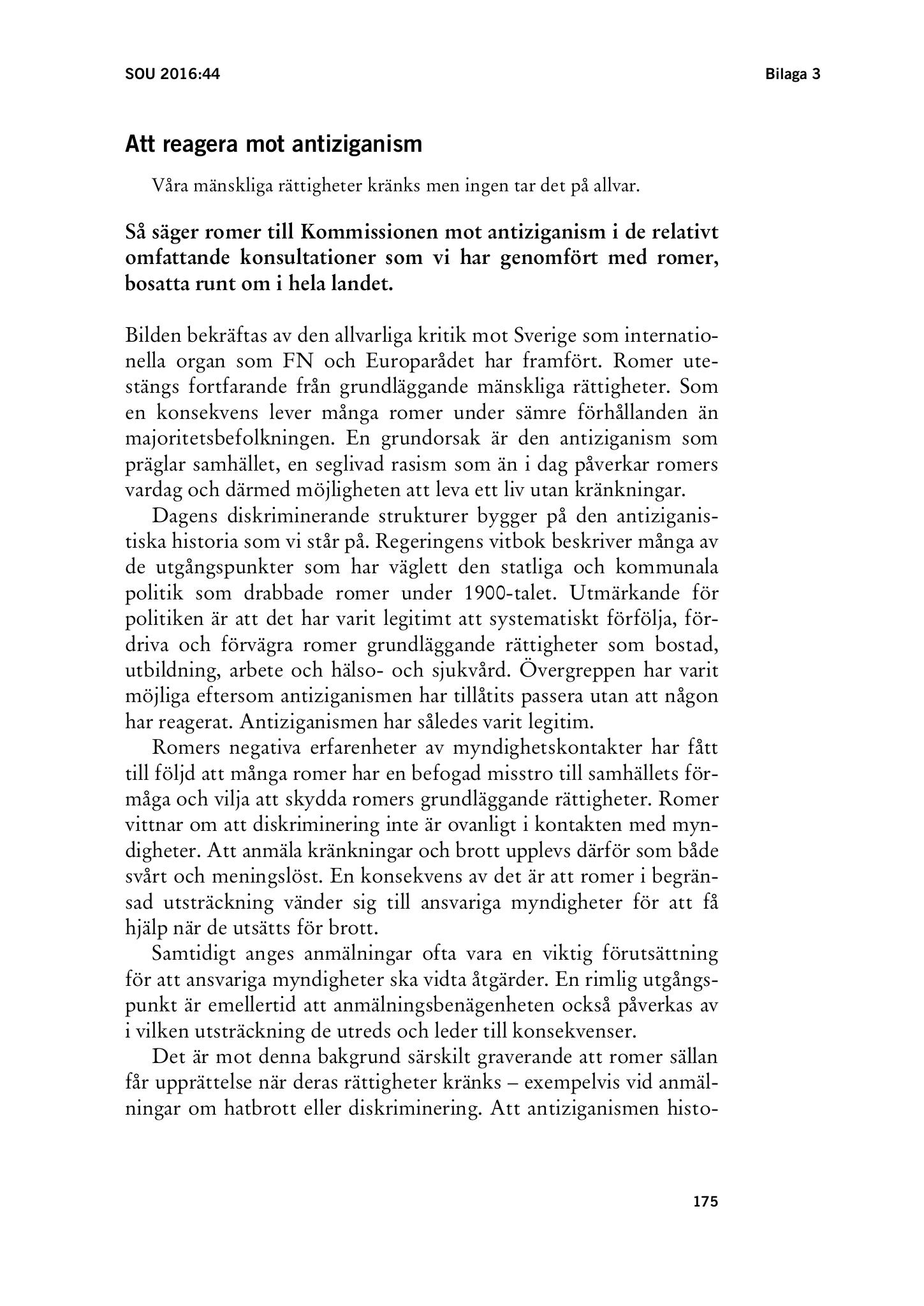 SOU 2016:44

Bilaga 3

Att reagera mot antiziganism

Våra mänskliga rättigheter kränks men ingen tar det på allvar.

Så säger romer till Kommissionen mot antiziganism i de relativt omfattande konsultationer som vi har genomfört med romer, bosatta runt om i hela landet.

Bilden bekräftas av den allvarliga kritik mot Sverige som internationella organ som FN och Europarådet har framfört. Romer utestängs fortfarande från grundläggande mänskliga rättigheter. Som en konsekvens lever många romer under sämre förhållanden än majoritetsbefolkningen. En grundorsak är den antiziganism som präglar samhället, en seglivad rasism som än i dag påverkar romers vardag och därmed möjligheten att leva ett liv utan kränkningar.

Dagens diskriminerande strukturer bygger på den antiziganistiska historia som vi står på. Regeringens vitbok beskriver många av de utgångspunkter som har väglett den statliga och kommunala politik som drabbade romer under 1900-talet. Utmärkande för politiken är att det har varit legitimt att systematiskt förfölja, fördriva och förvägra romer grundläggande rättigheter som bostad, utbildning, arbete och hälso- och sjukvård. Övergreppen har varit möjliga eftersom antiziganismen har tillåtits passera utan att någon har reagerat. Antiziganismen har således varit legitim.

Romers negativa erfarenheter av myndighetskontakter har fått till följd att många romer har en befogad misstro till samhällets förmåga och vilja att skydda romers grundläggande rättigheter. Romer vittnar om att diskriminering inte är ovanligt i kontakten med myndigheter. Att anmäla kränkningar och brott upplevs därför som både svårt och meningslöst. En konsekvens av det är att romer i begränsad utsträckning vänder sig till ansvariga myndigheter för att få hjälp när de utsätts för brott.

Samtidigt anges anmälningar ofta vara en viktig förutsättning för att ansvariga myndigheter ska vidta åtgärder. En rimlig utgångspunkt är emellertid att anmälningsbenägenheten också påverkas av i vilken utsträckning de utreds och leder till konsekvenser.

Det är mot denna bakgrund särskilt graverande att romer sällan får upprättelse när deras rättigheter kränks – exempelvis vid anmälningar om hatbrott eller diskriminering. Att antiziganismen histo-

175